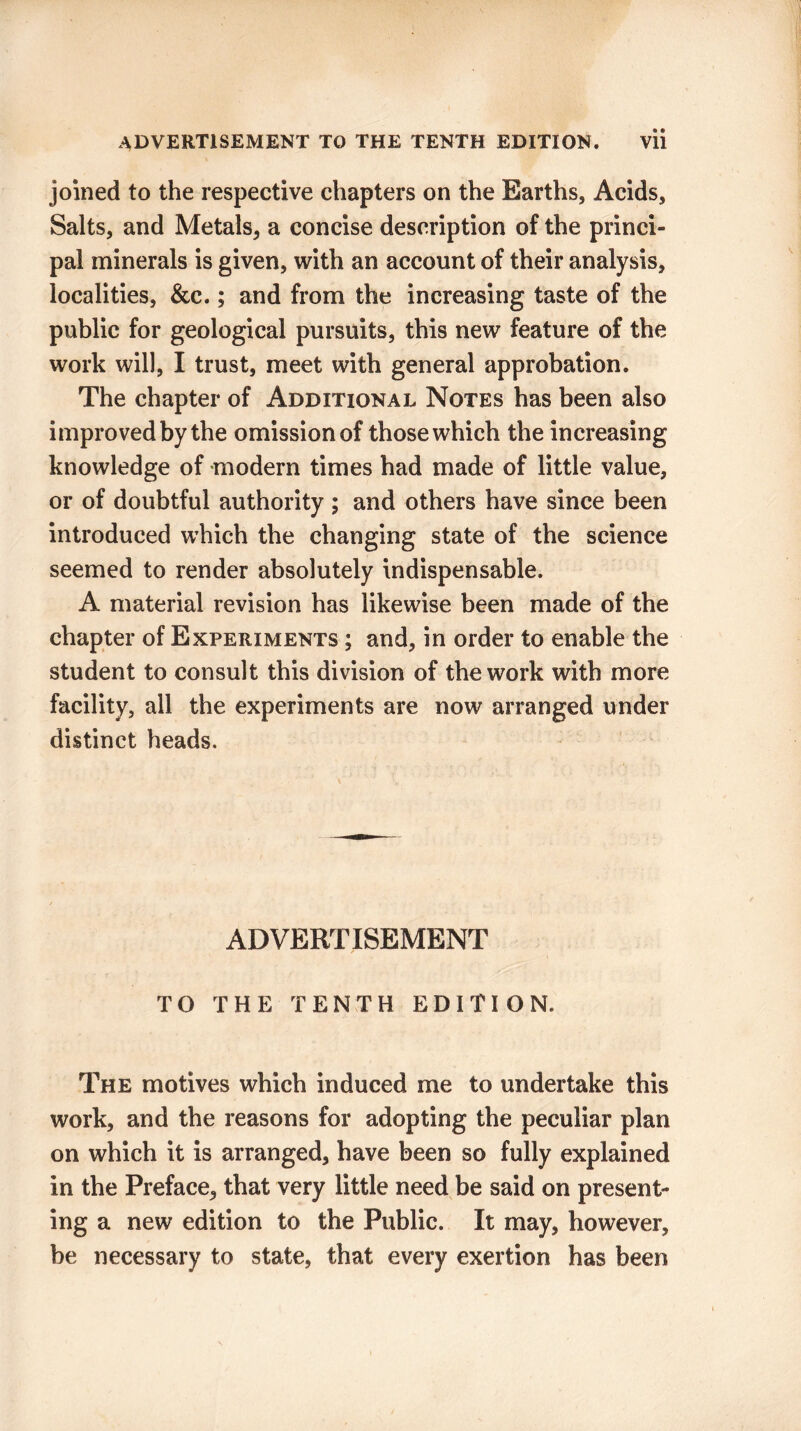 ADVERTISEMENT TO THE TENTH EDITION. vii

joined to the respective chapters on the Earths, Acids, Salts, and Metals, a concise description of the principal minerals is given, with an account of their analysis, localities, &c.; and from the increasing taste of the public for geological pursuits, this new feature of the work will, I trust, meet with general approbation.

The chapter of Additional Notes has been also improved by the omission of those which the increasing knowledge of modern times had made of little value, or of doubtful authority; and others have since been introduced which the changing state of the science seemed to render absolutely indispensable.

A material revision has likewise been made of the chapter of Experiments; and, in order to enable the student to consult this division of the work with more facility, all the experiments are now arranged under distinct heads.

ADVERTISEMENT

TO THE TENTH EDITION.

The motives which induced me to undertake this work, and the reasons for adopting the peculiar plan on which it is arranged, have been so fully explained in the Preface, that very little need be said on presenting a new edition to the Public. It may, however, be necessary to state, that every exertion has been